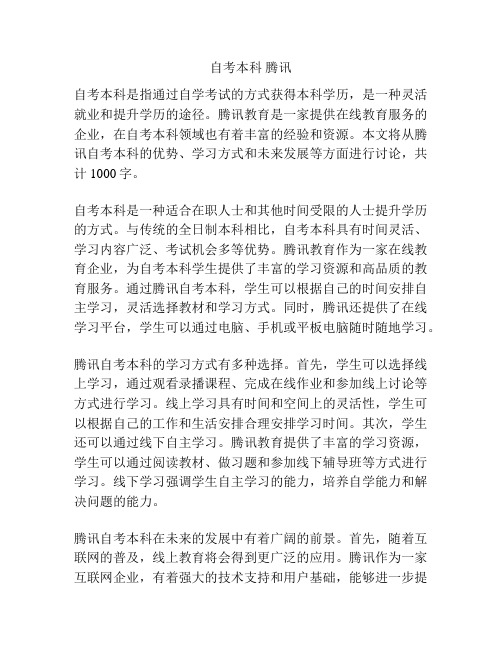 自考本科 腾讯

自考本科是指通过自学考试的方式获得本科学历，是一种灵活就业和提升学历的途径。腾讯教育是一家提供在线教育服务的企业，在自考本科领域也有着丰富的经验和资源。本文将从腾讯自考本科的优势、学习方式和未来发展等方面进行讨论，共计 1000 字。

自考本科是一种适合在职人士和其他时间受限的人士提升学历的方式。与传统的全日制本科相比，自考本科具有时间灵活、学习内容广泛、考试机会多等优势。腾讯教育作为一家在线教育企业，为自考本科学生提供了丰富的学习资源和高品质的教育服务。通过腾讯自考本科，学生可以根据自己的时间安排自主学习，灵活选择教材和学习方式。同时，腾讯还提供了在线学习平台，学生可以通过电脑、手机或平板电脑随时随地学习。

腾讯自考本科的学习方式有多种选择。首先，学生可以选择线上学习，通过观看录播课程、完成在线作业和参加线上讨论等方式进行学习。线上学习具有时间和空间上的灵活性，学生可以根据自己的工作和生活安排合理安排学习时间。其次，学生还可以通过线下自主学习。腾讯教育提供了丰富的学习资源，学生可以通过阅读教材、做习题和参加线下辅导班等方式进行学习。线下学习强调学生自主学习的能力，培养自学能力和解决问题的能力。

腾讯自考本科在未来的发展中有着广阔的前景。首先，随着互联网的普及，线上教育将会得到更广泛的应用。腾讯作为一家互联网企业，有着强大的技术支持和用户基础，能够进一步提